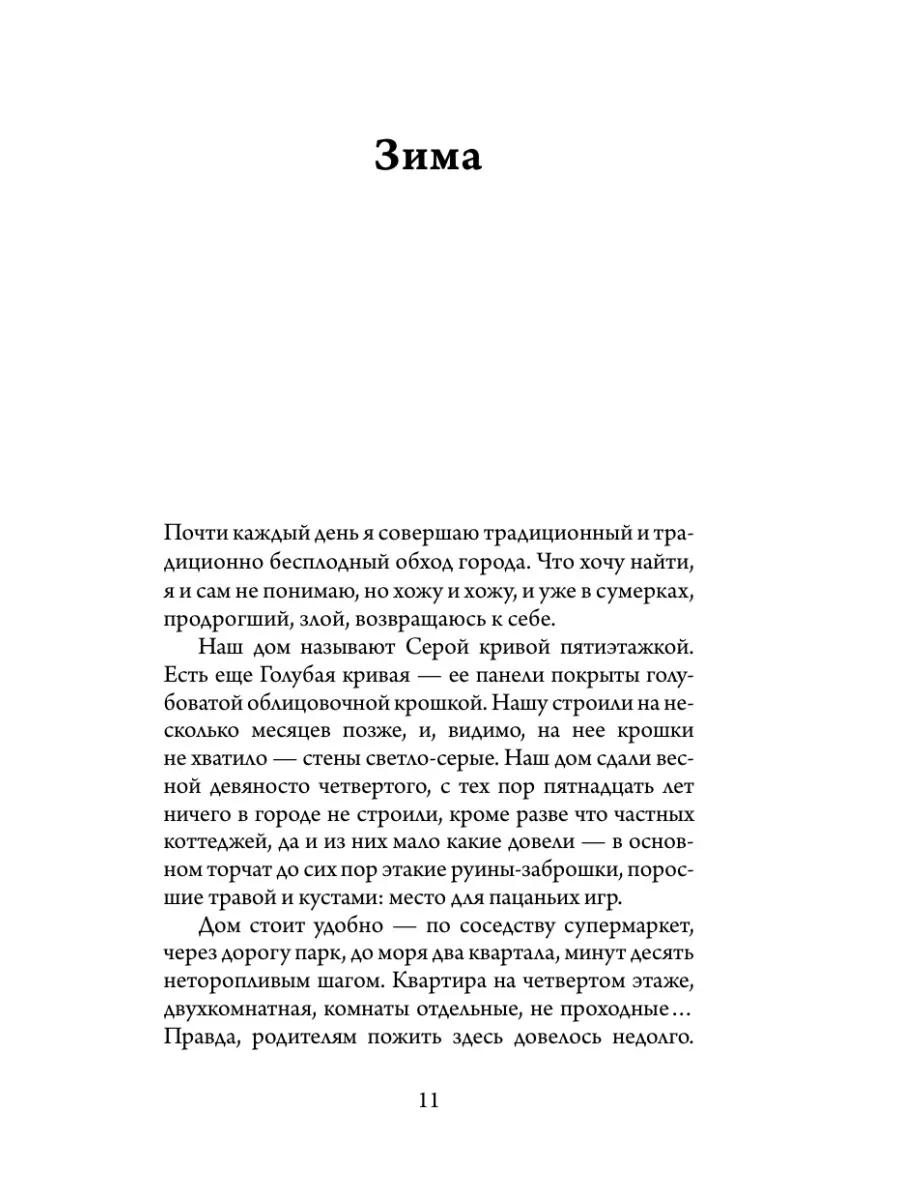 Зима

Почти каждый день я совершаю традиционный и традиционно бесплодный обход города. Что хочу найти, я и сам не понимаю, но хожу и хожу, и уже в сумерках, продрогший, злой, возвращаюсь к себе.

Наш дом называют Серой кривой пятиэтажкой. Есть еще Голубая кривая — ее панели покрыты голубоватой облицовочной крошкой. Нашу строили на несколько месяцев позже, и, видимо, на нее крошки не хватило — стены светло-серые. Наш дом сдали весной девяносто четвертого, с тех пор пятнадцать лет ничего в городе не строили, кроме разве что частных коттеджей, да и из них мало какие довели — в основном торчат до сих пор этакие руины-заброшки, поросшие травой и кустами: место для пацаньих игр.

Дом стоит удобно — по соседству супермаркет, через дорогу парк, до моря два квартала, минут десять неторопливым шагом. Квартира на четвертом этаже, двухкомнатная, комнаты отдельные, не проходные… Правда, родителям пожить здесь довелось недолго.

11